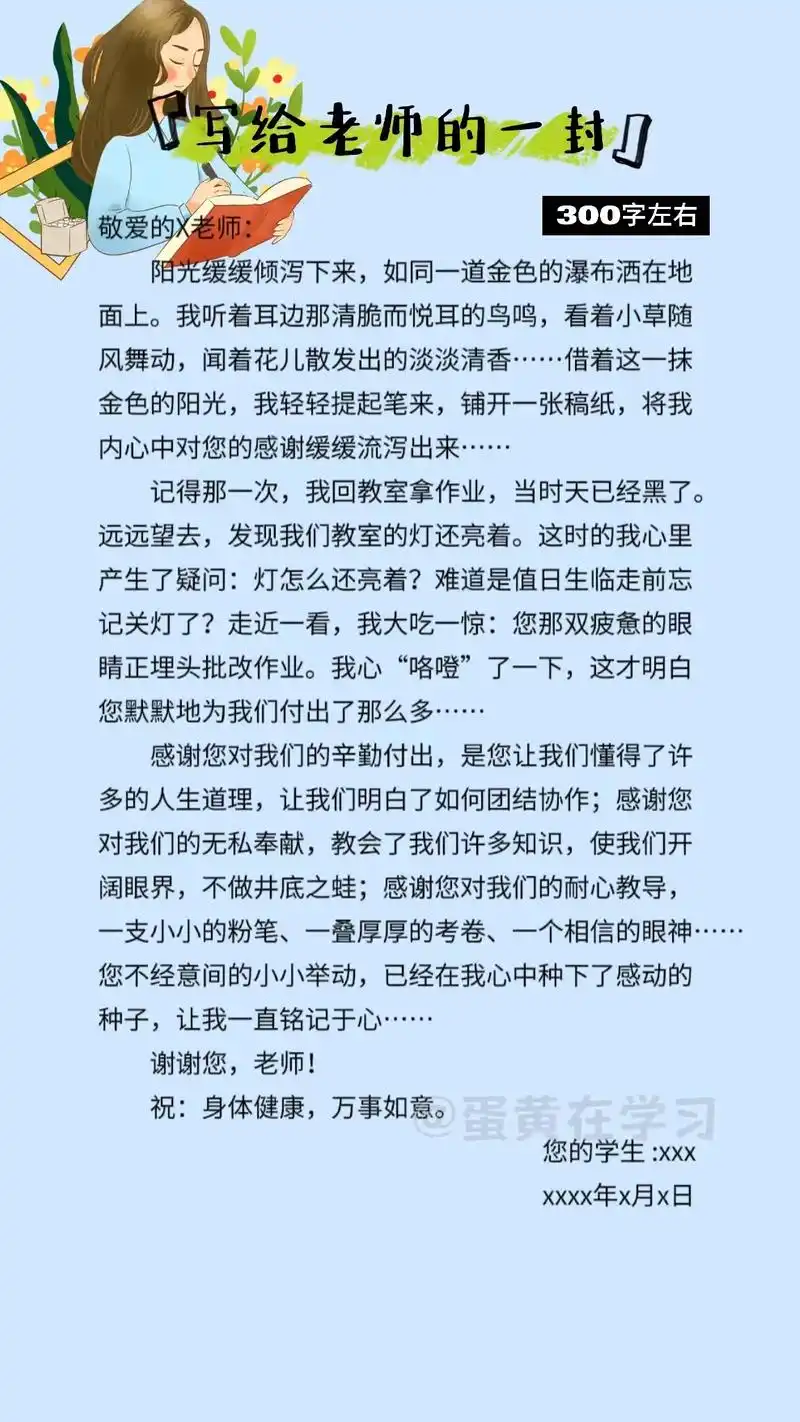 『写给老师的一封』

300字左右

敬爱的X老师：

阳光缓缓倾泻下来，如同一道金色的瀑布洒在地面上。我听着耳边那清脆而悦耳的鸟鸣，看着小草随风舞动，闻着花儿散发出的淡淡清香……借着这一抹金色的阳光，我轻轻提起笔来，铺开一张稿纸，将我内心中对您的感谢缓缓流泻出来……

记得那一次，我回教室拿作业，当时天已经黑了。远远望去，发现我们教室的灯还亮着。这时的我心里产生了疑问：灯怎么还亮着？难道是值日生临走前忘记关灯了？走近一看，我大吃一惊：您那双疲惫的眼睛正埋头批改作业。我心“咯噔”了一下，这才明白您默默地为我们付出了那么多……

感谢您对我们的辛勤付出，是您让我们懂得了许多的人生道理，让我们明白了如何团结协作；感谢您对我们的无私奉献，教会了我们许多知识，使我们开阔眼界，不做井底之蛙；感谢您对我们的耐心教导，一支小小的粉笔、一叠厚厚的考卷、一个相信的眼神……您不经意间的小小举动，已经在我心中种下了感动的种子，让我一直铭记于心……

谢谢您，老师！

祝：身体健康，万事如意。

@蛋黄在学习

您的学生 :xxx

xxxx年x月x日